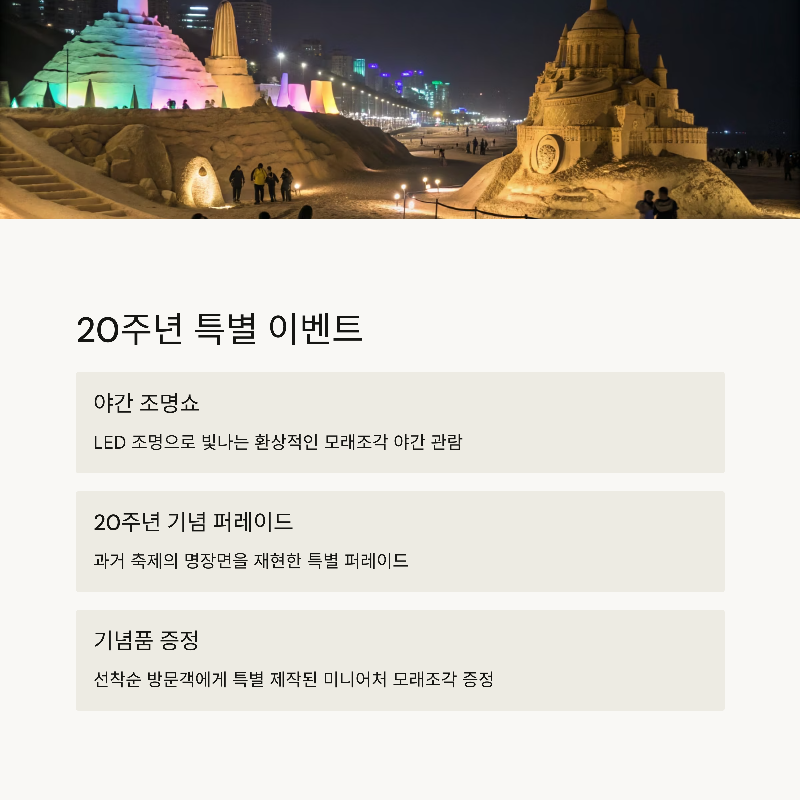 20주년 특별 이벤트

야간 조명쇼

LED 조명으로 빛나는 환상적인 모래조각 야간 관람

20주년 기념 퍼레이드

과거 축제의 명장면을 재현한 특별 퍼레이드

기념품 증정

선착순 방문객에게 특별 제작된 미니어처 모래조각 증정